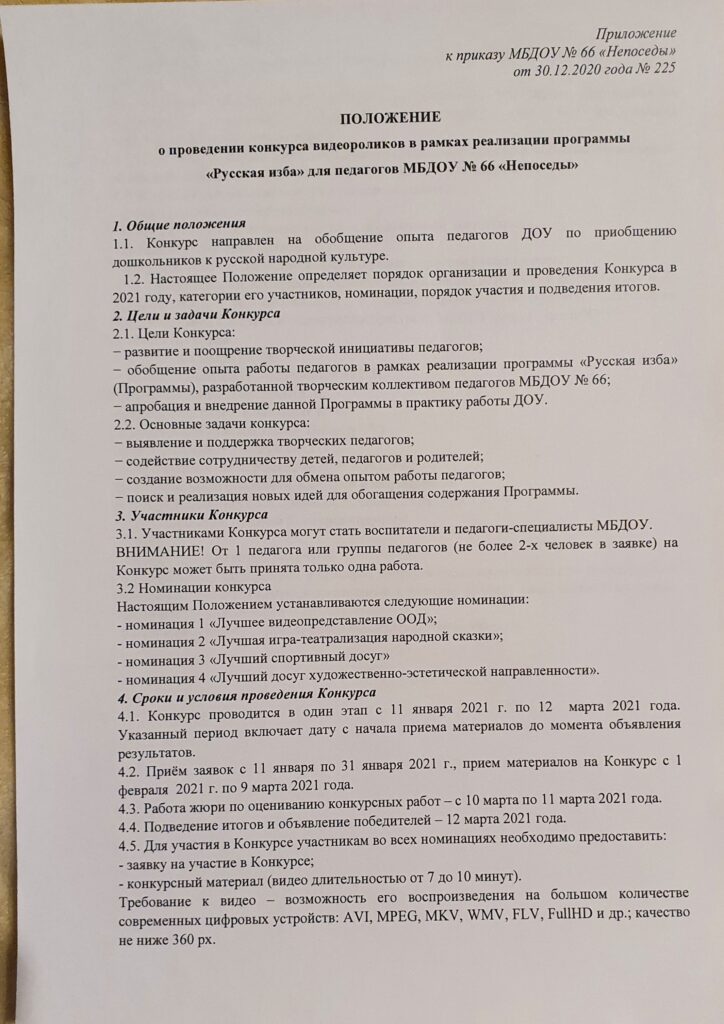 Приложение
к приказу МБДОУ № 66 «Непоседы»
от 30.12.2020 года № 225

ПОЛОЖЕНИЕ
о проведении конкурса видеороликов в рамках реализации программы
«Русская изба» для педагогов МБДОУ № 66 «Непоседы»

1. Общие положения
1.1. Конкурс направлен на обобщение опыта педагогов ДОУ по приобщению дошкольников к русской народной культуре.
1.2. Настоящее Положение определяет порядок организации и проведения Конкурса в 2021 году, категории его участников, номинации, порядок участия и подведения итогов.
2. Цели и задачи Конкурса
2.1. Цели Конкурса:
– развитие и поощрение творческой инициативы педагогов;
– обобщение опыта работы педагогов в рамках реализации программы «Русская изба» (Программы), разработанной творческим коллективом педагогов МБДОУ № 66;
– апробация и внедрение данной Программы в практику работы ДОУ.
2.2. Основные задачи конкурса:
– выявление и поддержка творческих педагогов;
– содействие сотрудничеству детей, педагогов и родителей;
– создание возможности для обмена опытом работы педагогов;
– поиск и реализация новых идей для обогащения содержания Программы.
3. Участники Конкурса
3.1. Участниками Конкурса могут стать воспитатели и педагоги-специалисты МБДОУ.
ВНИМАНИЕ! От 1 педагога или группы педагогов (не более 2-х человек в заявке) на Конкурс может быть принята только одна работа.
3.2 Номинации конкурса
Настоящим Положением устанавливаются следующие номинации:
- номинация 1 «Лучшее видеопредставление ООД»;
- номинация 2 «Лучшая игра-театрализация народной сказки»;
- номинация 3 «Лучший спортивный досуг»
- номинация 4 «Лучший досуг художественно-эстетической направленности».
4. Сроки и условия проведения Конкурса
4.1. Конкурс проводится в один этап с 11 января 2021 г. по 12 марта 2021 года. Указанный период включает дату с начала приема материалов до момента объявления результатов.
4.2. Приём заявок с 11 января по 31 января 2021 г., прием материалов на Конкурс с 1 февраля 2021 г. по 9 марта 2021 года.
4.3. Работа жюри по оцениванию конкурсных работ – с 10 марта по 11 марта 2021 года.
4.4. Подведение итогов и объявление победителей – 12 марта 2021 года.
4.5. Для участия в Конкурсе участникам во всех номинациях необходимо предоставить:
- заявку на участие в Конкурсе;
- конкурсный материал (видео длительностью от 7 до 10 минут).
Требование к видео – возможность его воспроизведения на большом количестве современных цифровых устройств: AVI, MPEG, MKV, WMV, FLV, FullHD и др.; качество не ниже 360 px.